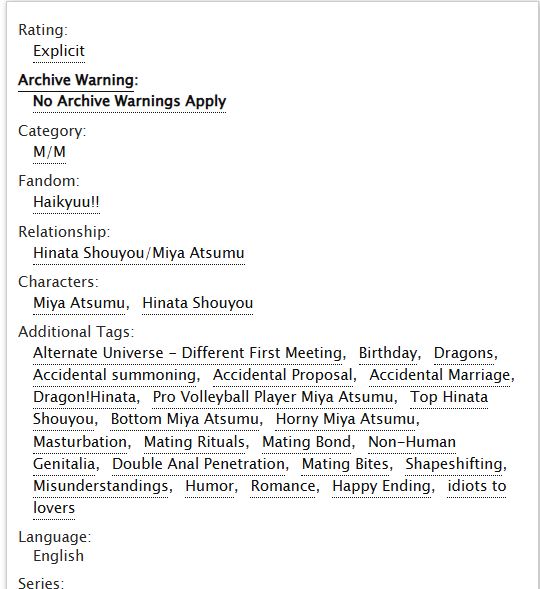 Rating:
Explicit

Archive Warning:
No Archive Warnings Apply

Category:
M/M

Fandom:
Haikyuu!!

Relationship:
Hinata Shouyou/Miya Atsumu

Characters:
Miya Atsumu, Hinata Shouyou

Additional Tags:
Alternate Universe - Different First Meeting, Birthday, Dragons, Accidental summoning, Accidental Proposal, Accidental Marriage, Dragon!Hinata, Pro Volleyball Player Miya Atsumu, Top Hinata Shouyou, Bottom Miya Atsumu, Horny Miya Atsumu, Masturbation, Mating Rituals, Mating Bond, Non-Human Genitalia, Double Anal Penetration, Mating Bites, Shapeshifting, Misunderstandings, Humor, Romance, Happy Ending, idiots to lovers

Language:
English

Series: